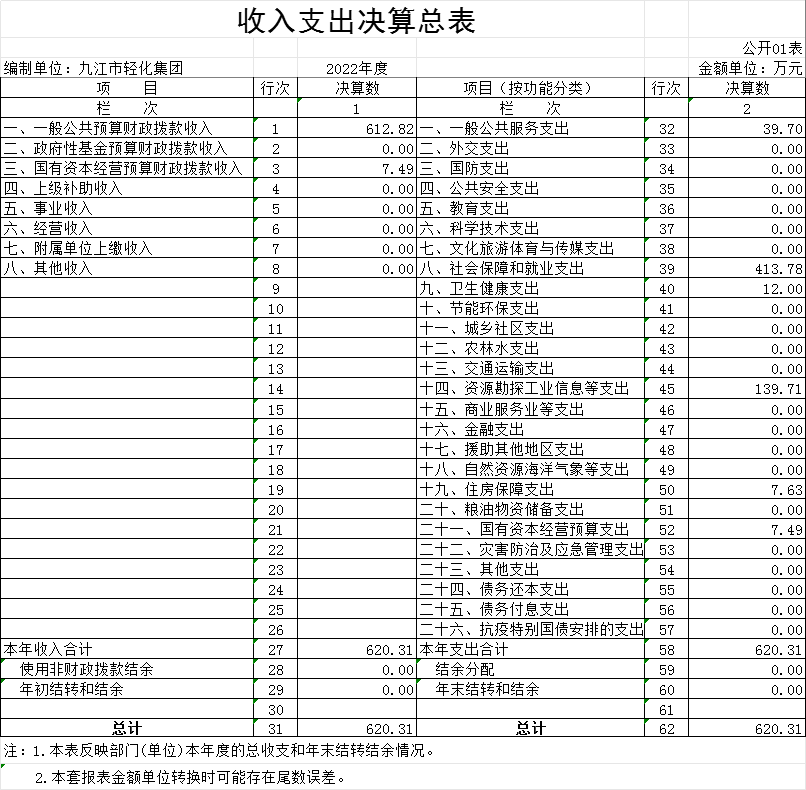 收入支出决算总表

公开01表

编制单位：九江市轻化集团　　2022年度　　金额单位：万元

| 项　目 | 行次 | 决算数 | 项目（按功能分类） | 行次 | 决算数 |
|---|---|---|---|---|---|
| 栏　次 | | 1 | 栏　次 | | 2 |
| 一、一般公共预算财政拨款收入 | 1 | 612.82 | 一、一般公共服务支出 | 32 | 39.70 |
| 二、政府性基金预算财政拨款收入 | 2 | 0.00 | 二、外交支出 | 33 | 0.00 |
| 三、国有资本经营预算财政拨款收入 | 3 | 7.49 | 三、国防支出 | 34 | 0.00 |
| 四、上级补助收入 | 4 | 0.00 | 四、公共安全支出 | 35 | 0.00 |
| 五、事业收入 | 5 | 0.00 | 五、教育支出 | 36 | 0.00 |
| 六、经营收入 | 6 | 0.00 | 六、科学技术支出 | 37 | 0.00 |
| 七、附属单位上缴收入 | 7 | 0.00 | 七、文化旅游体育与传媒支出 | 38 | 0.00 |
| 八、其他收入 | 8 | 0.00 | 八、社会保障和就业支出 | 39 | 413.78 |
| | 9 | | 九、卫生健康支出 | 40 | 12.00 |
| | 10 | | 十、节能环保支出 | 41 | 0.00 |
| | 11 | | 十一、城乡社区支出 | 42 | 0.00 |
| | 12 | | 十二、农林水支出 | 43 | 0.00 |
| | 13 | | 十三、交通运输支出 | 44 | 0.00 |
| | 14 | | 十四、资源勘探工业信息等支出 | 45 | 139.71 |
| | 15 | | 十五、商业服务业等支出 | 46 | 0.00 |
| | 16 | | 十六、金融支出 | 47 | 0.00 |
| | 17 | | 十七、援助其他地区支出 | 48 | 0.00 |
| | 18 | | 十八、自然资源海洋气象等支出 | 49 | 0.00 |
| | 19 | | 十九、住房保障支出 | 50 | 7.63 |
| | 20 | | 二十、粮油物资储备支出 | 51 | 0.00 |
| | 21 | | 二十一、国有资本经营预算支出 | 52 | 7.49 |
| | 22 | | 二十二、灾害防治及应急管理支出 | 53 | 0.00 |
| | 23 | | 二十三、其他支出 | 54 | 0.00 |
| | 24 | | 二十四、债务还本支出 | 55 | 0.00 |
| | 25 | | 二十五、债务付息支出 | 56 | 0.00 |
| | 26 | | 二十六、抗疫特别国债安排的支出 | 57 | 0.00 |
| 本年收入合计 | 27 | 620.31 | 本年支出合计 | 58 | 620.31 |
| 使用非财政拨款结余 | 28 | 0.00 | 结余分配 | 59 | 0.00 |
| 年初结转和结余 | 29 | 0.00 | 年末结转和结余 | 60 | 0.00 |
| | 30 | | | 61 | |
| 总计 | 31 | 620.31 | 总计 | 62 | 620.31 |

注：1.本表反映部门(单位)本年度的总收支和年末结转结余情况。

2.本套报表金额单位转换时可能存在尾数误差。